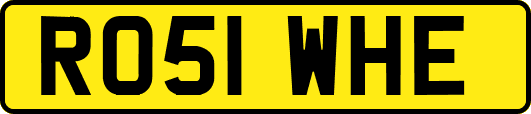 RO51 WHE